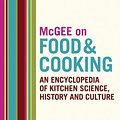 McGEE on
FOOD & COOKING

AN ENCYCLOPEDIA OF KITCHEN SCIENCE, HISTORY AND CULTURE